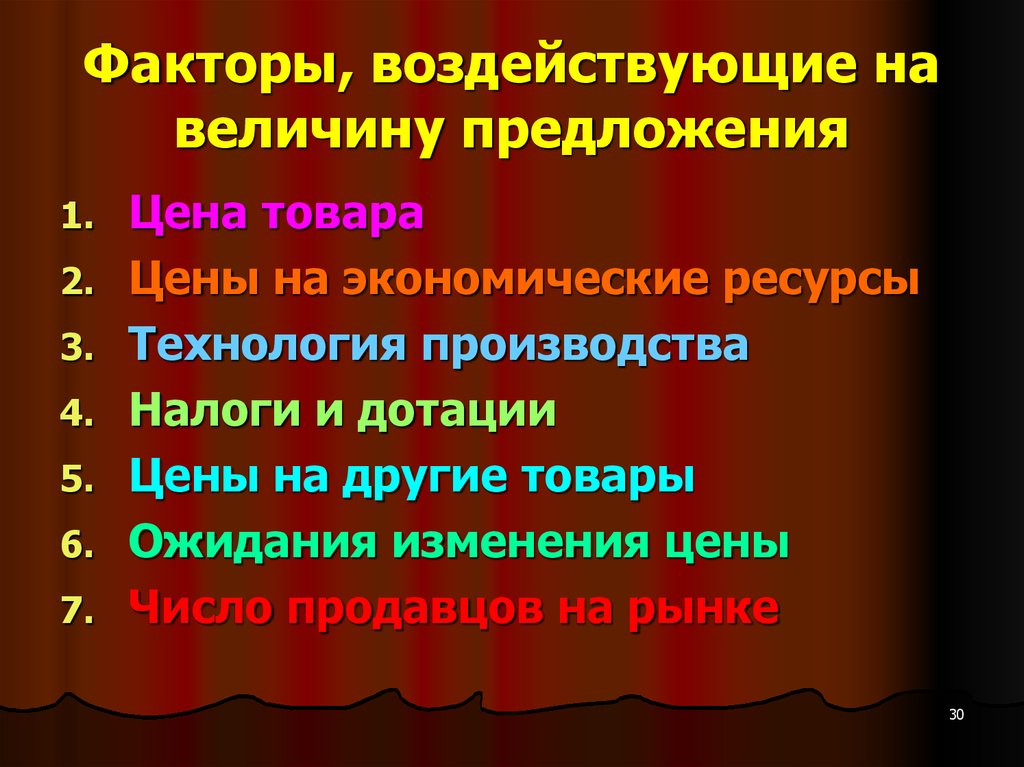 Факторы, воздействующие на величину предложения

1. Цена товара
2. Цены на экономические ресурсы
3. Технология производства
4. Налоги и дотации
5. Цены на другие товары
6. Ожидания изменения цены
7. Число продавцов на рынке

30